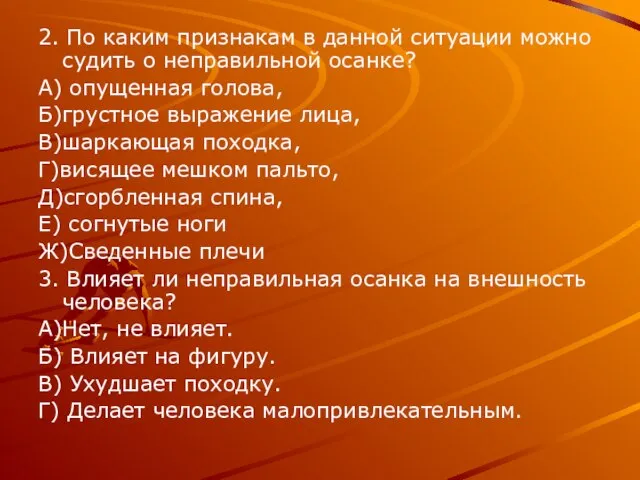 2. По каким признакам в данной ситуации можно судить о неправильной осанке?
А) опущенная голова,
Б)грустное выражение лица,
В)шаркающая походка,
Г)висящее мешком пальто,
Д)сгорбленная спина,
Е) согнутые ноги
Ж)Сведенные плечи
3. Влияет ли неправильная осанка на внешность человека?
А)Нет, не влияет.
Б) Влияет на фигуру.
В) Ухудшает походку.
Г) Делает человека малопривлекательным.